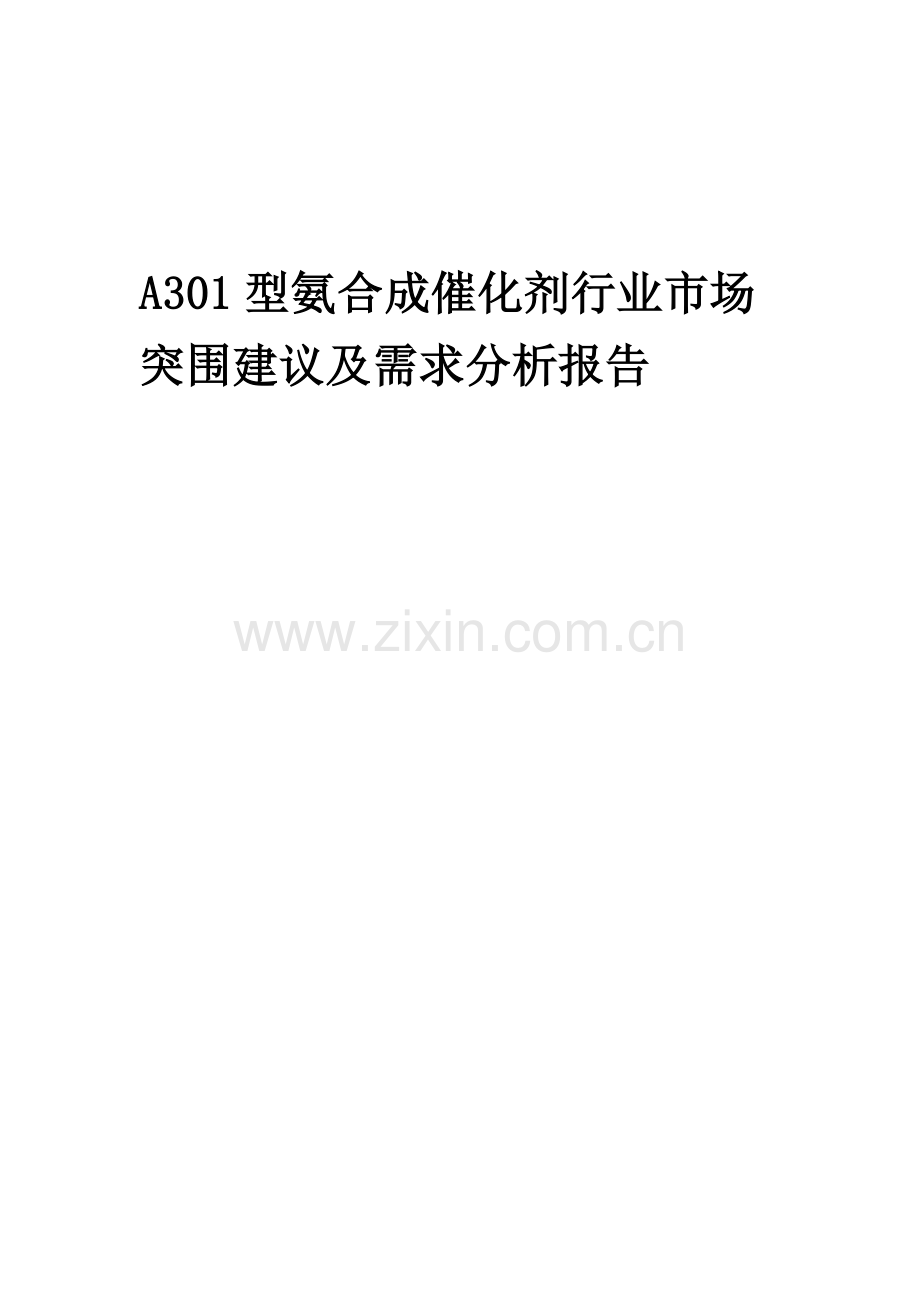 A301 型氨合成催化剂行业市场突围建议及需求分析报告

www.zixin.com.cn